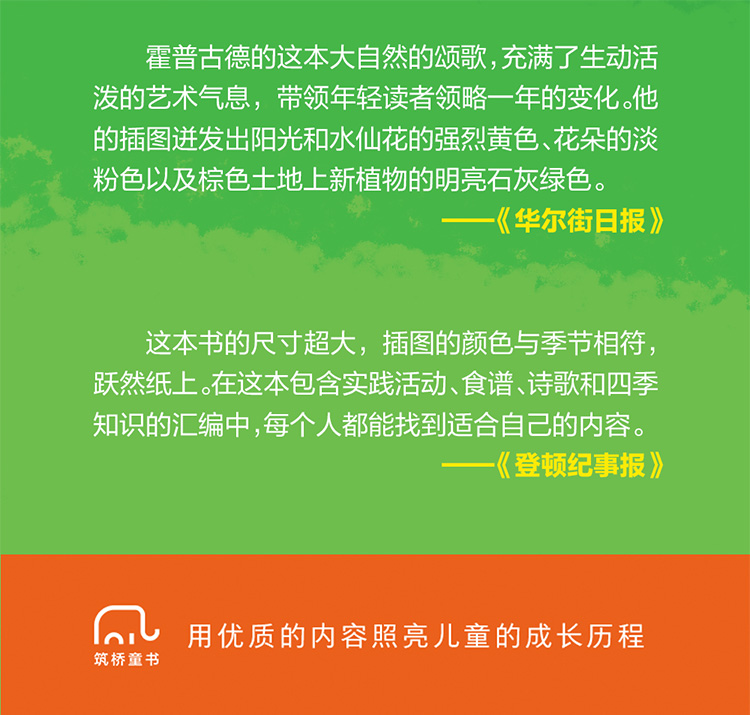 霍普古德的这本大自然的颂歌，充满了生动活泼的艺术气息，带领年轻读者领略一年的变化。他的插图迸发出阳光和水仙花的强烈黄色、花朵的淡粉色以及棕色土地上新植物的明亮石灰绿色。

——《华尔街日报》

这本书的尺寸超大，插图的颜色与季节相符，跃然纸上。在这本包含实践活动、食谱、诗歌和四季知识的汇编中，每个人都能找到适合自己的内容。

——《登顿纪事报》

筑桥童书

用优质的内容照亮儿童的成长历程